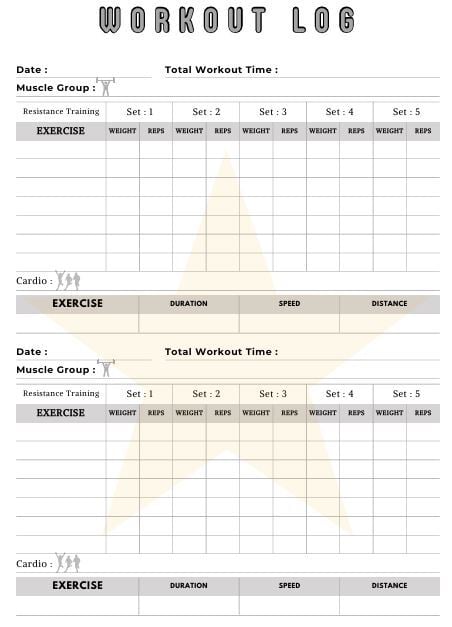 WORKOUT LOG

Date : Total Workout Time :

Muscle Group :

| Resistance Training | Set : 1 | | Set : 2 | | Set : 3 | | Set : 4 | | Set : 5 | |
|---|---|---|---|---|---|---|---|---|---|---|
| EXERCISE | WEIGHT | REPS | WEIGHT | REPS | WEIGHT | REPS | WEIGHT | REPS | WEIGHT | REPS |
| | | | | | | | | | | |
| | | | | | | | | | | |
| | | | | | | | | | | |
| | | | | | | | | | | |
| | | | | | | | | | | |
| | | | | | | | | | | |
| | | | | | | | | | | |

Cardio :

| EXERCISE | DURATION | SPEED | DISTANCE |
|---|---|---|---|
| | | | |

Date : Total Workout Time :

Muscle Group :

| Resistance Training | Set : 1 | | Set : 2 | | Set : 3 | | Set : 4 | | Set : 5 | |
|---|---|---|---|---|---|---|---|---|---|---|
| EXERCISE | WEIGHT | REPS | WEIGHT | REPS | WEIGHT | REPS | WEIGHT | REPS | WEIGHT | REPS |
| | | | | | | | | | | |
| | | | | | | | | | | |
| | | | | | | | | | | |
| | | | | | | | | | | |
| | | | | | | | | | | |
| | | | | | | | | | | |
| | | | | | | | | | | |

Cardio :

| EXERCISE | DURATION | SPEED | DISTANCE |
|---|---|---|---|
| | | | |